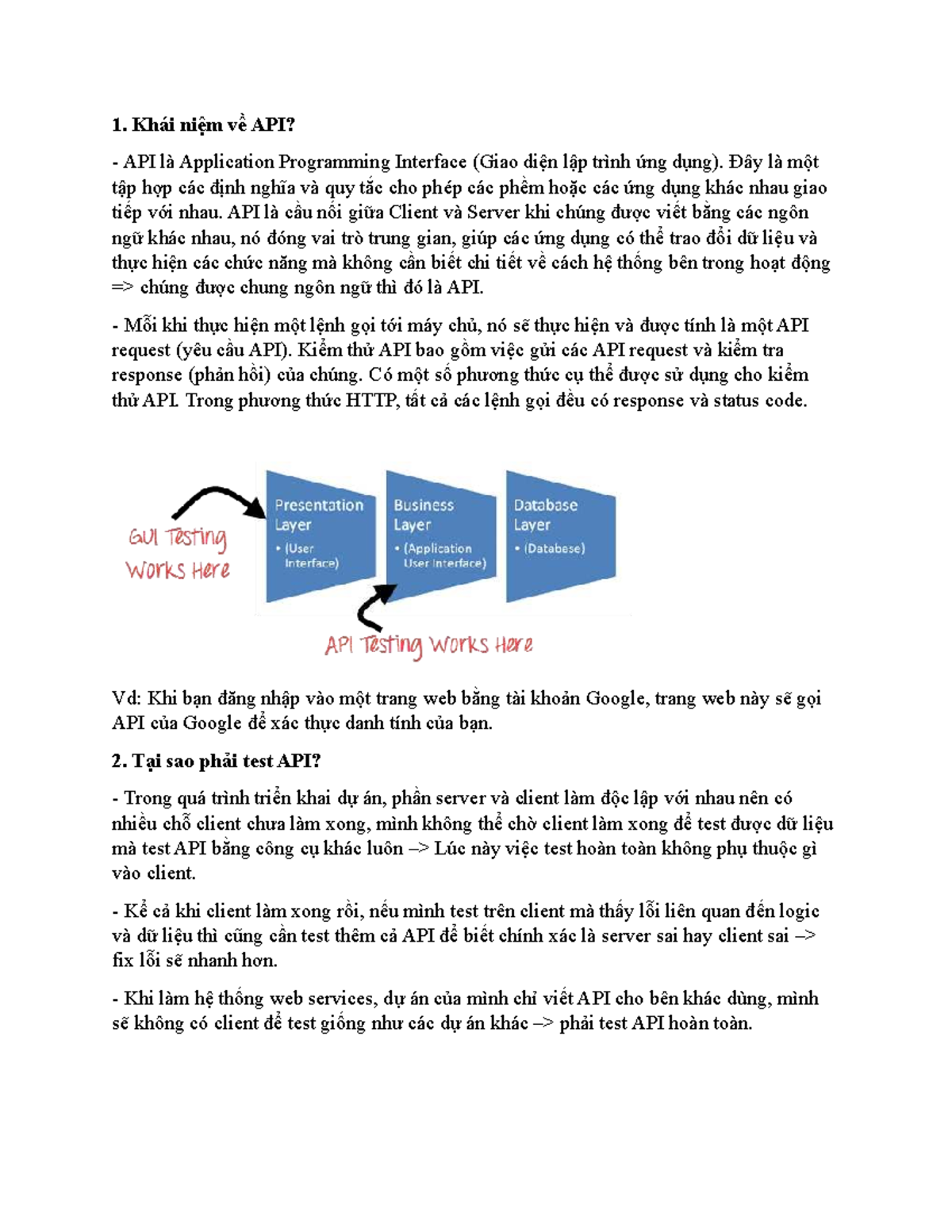 1. Khái niệm về API?

- API là Application Programming Interface (Giao diện lập trình ứng dụng). Đây là một tập hợp các định nghĩa và quy tắc cho phép các phềm hoặc các ứng dụng khác nhau giao tiếp với nhau. API là cầu nối giữa Client và Server khi chúng được viết bằng các ngôn ngữ khác nhau, nó đóng vai trò trung gian, giúp các ứng dụng có thể trao đổi dữ liệu và thực hiện các chức năng mà không cần biết chi tiết về cách hệ thống bên trong hoạt động => chúng được chung ngôn ngữ thì đó là API.

- Mỗi khi thực hiện một lệnh gọi tới máy chủ, nó sẽ thực hiện và được tính là một API request (yêu cầu API). Kiểm thử API bao gồm việc gửi các API request và kiểm tra response (phản hồi) của chúng. Có một số phương thức cụ thể được sử dụng cho kiểm thử API. Trong phương thức HTTP, tất cả các lệnh gọi đều có response và status code.

GUI Testing Works Here

Presentation Layer
• (User Interface)

Business Layer
• (Application User Interface)

Database Layer
• (Database)

API Testing Works Here

Vd: Khi bạn đăng nhập vào một trang web bằng tài khoản Google, trang web này sẽ gọi API của Google để xác thực danh tính của bạn.

2. Tại sao phải test API?

- Trong quá trình triển khai dự án, phần server và client làm độc lập với nhau nên có nhiều chỗ client chưa làm xong, mình không thể chờ client làm xong để test được dữ liệu mà test API bằng công cụ khác luôn –> Lúc này việc test hoàn toàn không phụ thuộc gì vào client.

- Kể cả khi client làm xong rồi, nếu mình test trên client mà thấy lỗi liên quan đến logic và dữ liệu thì cũng cần test thêm cả API để biết chính xác là server sai hay client sai –> fix lỗi sẽ nhanh hơn.

- Khi làm hệ thống web services, dự án của mình chỉ viết API cho bên khác dùng, mình sẽ không có client để test giống như các dự án khác –> phải test API hoàn toàn.